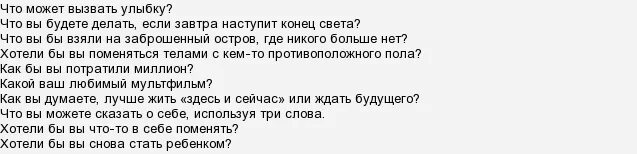 Что может вызвать улыбку?
Что вы будете делать, если завтра наступит конец света?
Что вы бы взяли на заброшенный остров, где никого больше нет?
Хотели бы вы поменяться телами с кем-то противоположного пола?
Как бы вы потратили миллион?
Какой ваш любимый мультфильм?
Как вы думаете, лучше жить «здесь и сейчас» или ждать будущего?
Что вы можете сказать о себе, используя три слова.
Хотели бы вы что-то в себе поменять?
Хотели бы вы снова стать ребенком?